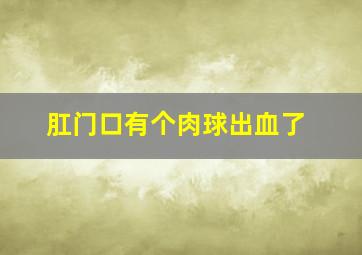 肛门口有个肉球出血了